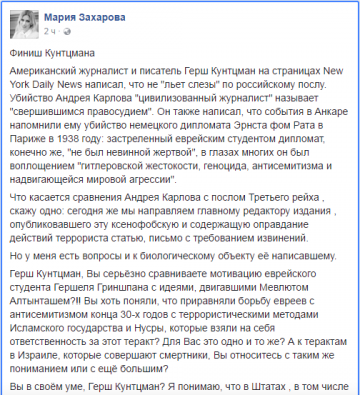 Мария Захарова
2 ч ·

Финиш Кунтцмана

Американский журналист и писатель Герш Кунтцман на страницах New York Daily News написал, что не "льет слезы" по российскому послу. Убийство Андрея Карлова "цивилизованный журналист" называет "свершившимся правосудием". Он также написал, что события в Анкаре напомнили ему убийство немецкого дипломата Эрнста фом Рата в Париже в 1938 году: застреленный еврейским студентом дипломат, конечно же, "не был невинной жертвой", в глазах многих он был воплощением "гитлеровской жестокости, геноцида, антисемитизма и надвигающейся мировой агрессии".

Что касается сравнения Андрея Карлова с послом Третьего рейха , скажу одно: сегодня же мы направляем главному редактору издания , опубликовавшего эту ксенофобскую и содержащую оправдание действий террориста статью, письмо с требованием извинений.

Но у меня есть вопросы и к биологическому объекту её написавшему.

Герш Кунтцман, Вы серьёзно сравниваете мотивацию еврейского студента Гершеля Гриншпана с идеями, двигавшими Мевлютом Алтынташем?!! Вы хоть поняли, что приравняли борьбу евреев с антисемитизмом конца 30-х годов с террористическими методами Исламского государства и Нусры, которые взяли на себя ответственность за этот теракт? Для Вас это одно и то же? А к терактам в Израиле, которые совершают смертники, Вы относитесь с таким же пониманием или с ещё большим?

Вы в своём уме, Герш Кунтцман? Я понимаю, что в Штатах , в том числе